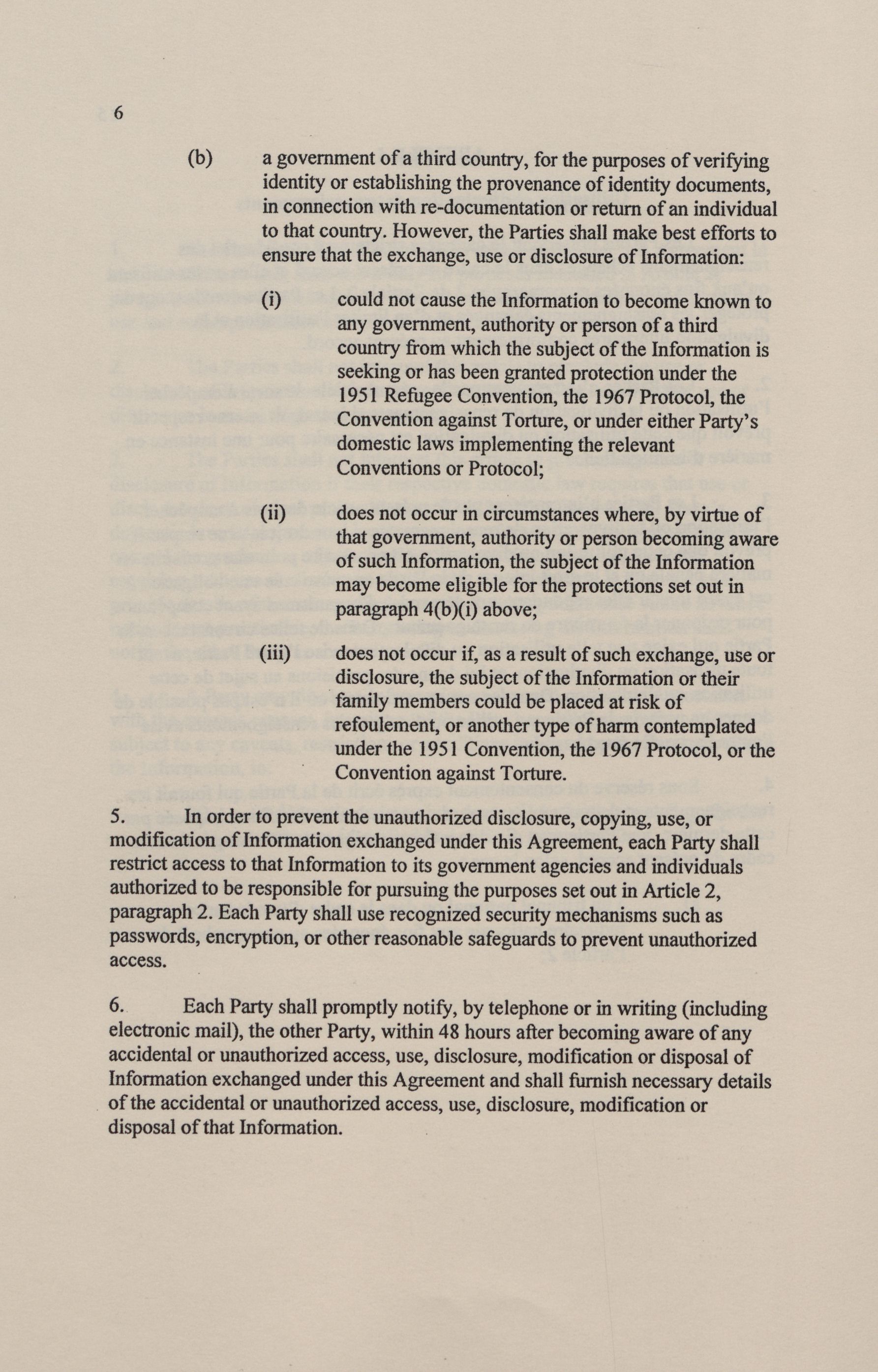 6

(b) a government of a third country, for the purposes of verifying identity or establishing the provenance of identity documents, in connection with re-documentation or return of an individual to that country. However, the Parties shall make best efforts to ensure that the exchange, use or disclosure of Information:

(i) could not cause the Information to become known to any government, authority or person of a third country from which the subject of the Information is seeking or has been granted protection under the 1951 Refugee Convention, the 1967 Protocol, the Convention against Torture, or under either Party's domestic laws implementing the relevant Conventions or Protocol;

(ii) does not occur in circumstances where, by virtue of that government, authority or person becoming aware of such Information, the subject of the Information may become eligible for the protections set out in paragraph 4(b)(i) above;

(iii) does not occur if, as a result of such exchange, use or disclosure, the subject of the Information or their family members could be placed at risk of refoulement, or another type of harm contemplated under the 1951 Convention, the 1967 Protocol, or the Convention against Torture.

5. In order to prevent the unauthorized disclosure, copying, use, or modification of Information exchanged under this Agreement, each Party shall restrict access to that Information to its government agencies and individuals authorized to be responsible for pursuing the purposes set out in Article 2, paragraph 2. Each Party shall use recognized security mechanisms such as passwords, encryption, or other reasonable safeguards to prevent unauthorized access.

6. Each Party shall promptly notify, by telephone or in writing (including electronic mail), the other Party, within 48 hours after becoming aware of any accidental or unauthorized access, use, disclosure, modification or disposal of Information exchanged under this Agreement and shall furnish necessary details of the accidental or unauthorized access, use, disclosure, modification or disposal of that Information.